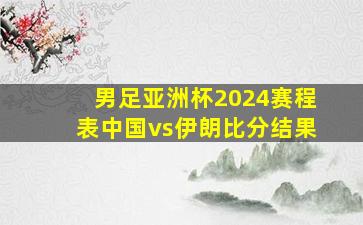 男足亚洲杯2024赛程表中国vs伊朗比分结果